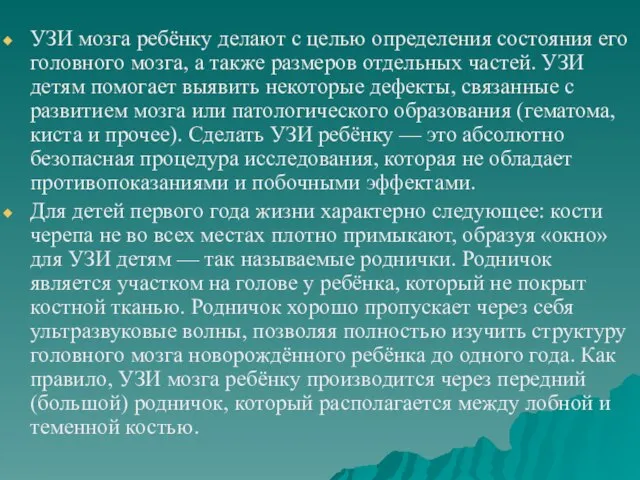 УЗИ мозга ребёнку делают с целью определения состояния его головного мозга, а также размеров отдельных частей. УЗИ детям помогает выявить некоторые дефекты, связанные с развитием мозга или патологического образования (гематома, киста и прочее). Сделать УЗИ ребёнку — это абсолютно безопасная процедура исследования, которая не обладает противопоказаниями и побочными эффектами.

Для детей первого года жизни характерно следующее: кости черепа не во всех местах плотно примыкают, образуя «окно» для УЗИ детям — так называемые роднички. Родничок является участком на голове у ребёнка, который не покрыт костной тканью. Родничок хорошо пропускает через себя ультразвуковые волны, позволяя полностью изучить структуру головного мозга новорождённого ребёнка до одного года. Как правило, УЗИ мозга ребёнку производится через передний (большой) родничок, который располагается между лобной и теменной костью.